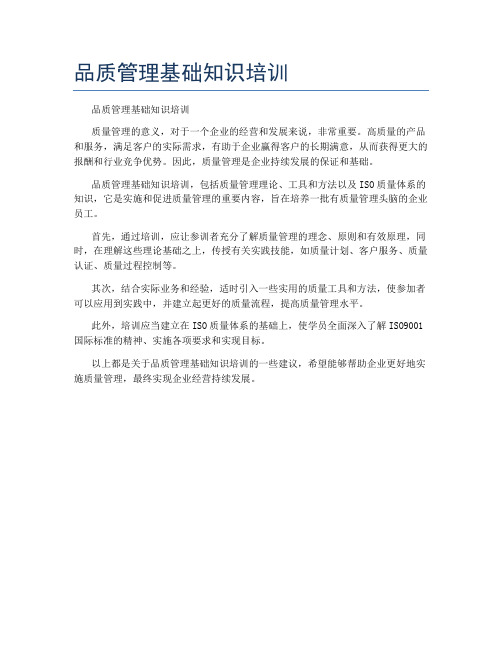 品质管理基础知识培训

品质管理基础知识培训

质量管理的意义，对于一个企业的经营和发展来说，非常重要。高质量的产品和服务，满足客户的实际需求，有助于企业赢得客户的长期满意，从而获得更大的报酬和行业竞争优势。因此，质量管理是企业持续发展的保证和基础。

品质管理基础知识培训，包括质量管理理论、工具和方法以及ISO质量体系的知识，它是实施和促进质量管理的重要内容，旨在培养一批有质量管理头脑的企业员工。

首先，通过培训，应让参训者充分了解质量管理的理念、原则和有效原理，同时，在理解这些理论基础之上，传授有关实践技能，如质量计划、客户服务、质量认证、质量过程控制等。

其次，结合实际业务和经验，适时引入一些实用的质量工具和方法，使参加者可以应用到实践中，并建立起更好的质量流程，提高质量管理水平。

此外，培训应当建立在ISO质量体系的基础上，使学员全面深入了解ISO9001国际标准的精神、实施各项要求和实现目标。

以上都是关于品质管理基础知识培训的一些建议，希望能够帮助企业更好地实施质量管理，最终实现企业经营持续发展。